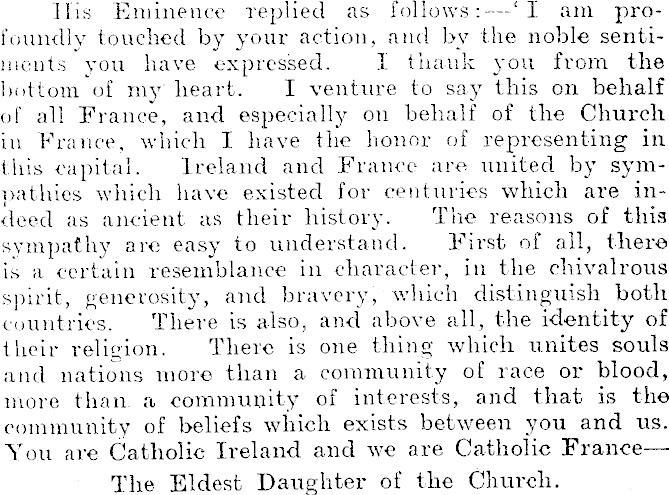 His Eminence replied as follows:—'I am profoundly touched by your action, and by the noble sentiments you have expressed. I thank you from the bottom of my heart. I venture to say this on behalf of all France, and especially on behalf of the Church in France, which I have the honor of representing in this capital. Ireland and France are united by sympathies which have existed for centuries which are indeed as ancient as their history. The reasons of this sympathy are easy to understand. First of all, there is a certain resemblance in character, in the chivalrous spirit, generosity, and bravery, which distinguish both countries. There is also, and above all, the identity of their religion. There is one thing which unites souls and nations more than a community of race or blood, more than a community of interests, and that is the community of beliefs which exists between you and us. You are Catholic Ireland and we are Catholic France—

The Eldest Daughter of the Church.